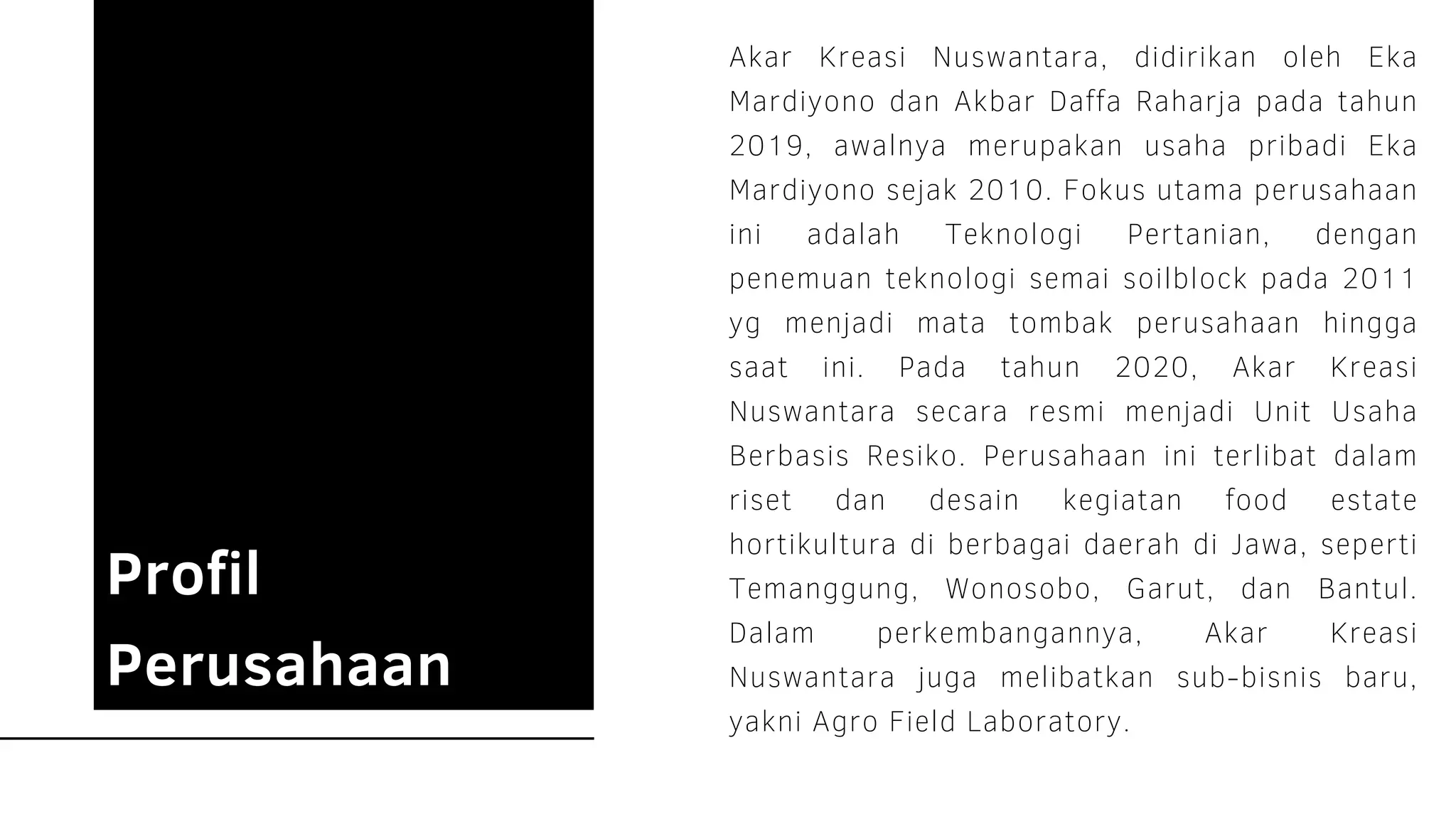 Profil Perusahaan

Akar Kreasi Nuswantara, didirikan oleh Eka Mardiyono dan Akbar Daffa Raharja pada tahun 2019, awalnya merupakan usaha pribadi Eka Mardiyono sejak 2010. Fokus utama perusahaan ini adalah Teknologi Pertanian, dengan penemuan teknologi semai soilblock pada 2011 yg menjadi mata tombak perusahaan hingga saat ini. Pada tahun 2020, Akar Kreasi Nuswantara secara resmi menjadi Unit Usaha Berbasis Resiko. Perusahaan ini terlibat dalam riset dan desain kegiatan food estate hortikultura di berbagai daerah di Jawa, seperti Temanggung, Wonosobo, Garut, dan Bantul. Dalam perkembangannya, Akar Kreasi Nuswantara juga melibatkan sub-bisnis baru, yakni Agro Field Laboratory.